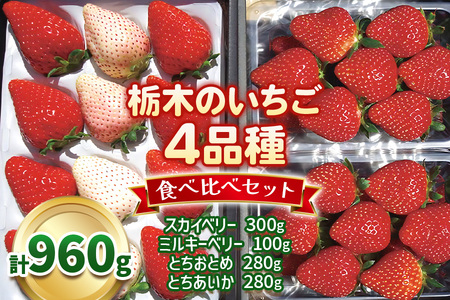 栃木のいちご
4品種

食べ比べセット

計960g

スカイベリー 300g
ミルキーベリー 100g
とちおとめ 280g
とちあいか 280g